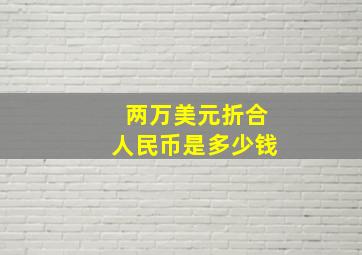 两万美元折合
人民币是多少钱